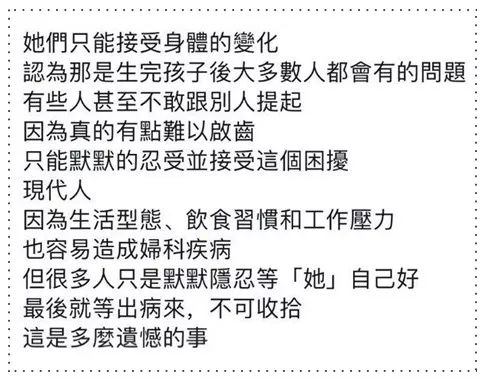 她們只能接受身體的變化
認為那是生完孩子後大多數人都會有的問題
有些人甚至不敢跟別人提起
因為真的有點難以啟齒
只能默默的忍受並接受這個困擾
現代人
因為生活型態、飲食習慣和工作壓力
也容易造成婦科疾病
但很多人只是默默隱忍等「她」自己好
最後就等出病來，不可收拾
這是多麼遺憾的事